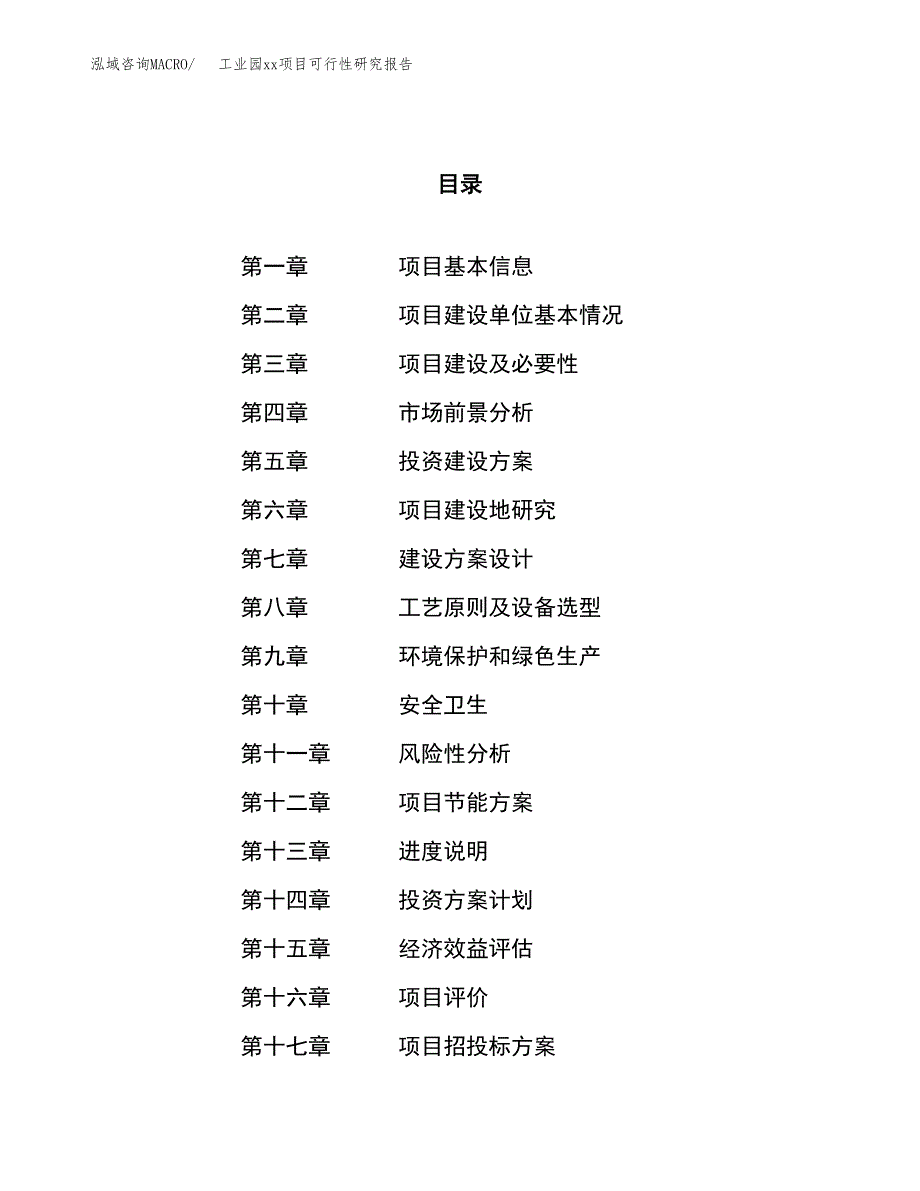 泓域咨询MACRO/　工业园xx项目可行性研究报告

目录

第一章　项目基本信息
第二章　项目建设单位基本情况
第三章　项目建设及必要性
第四章　市场前景分析
第五章　投资建设方案
第六章　项目建设地研究
第七章　建设方案设计
第八章　工艺原则及设备选型
第九章　环境保护和绿色生产
第十章　安全卫生
第十一章　风险性分析
第十二章　项目节能方案
第十三章　进度说明
第十四章　投资方案计划
第十五章　经济效益评估
第十六章　项目评价
第十七章　项目招投标方案